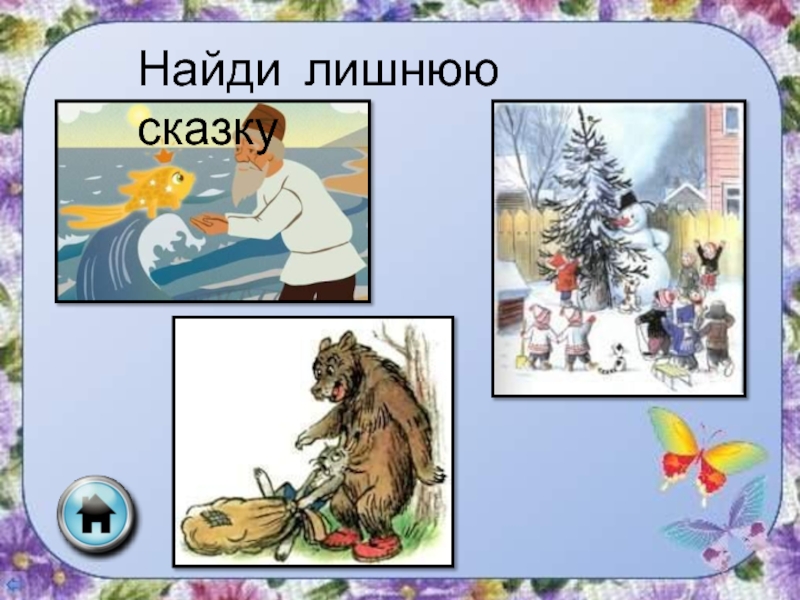 Найди лишнюю сказку